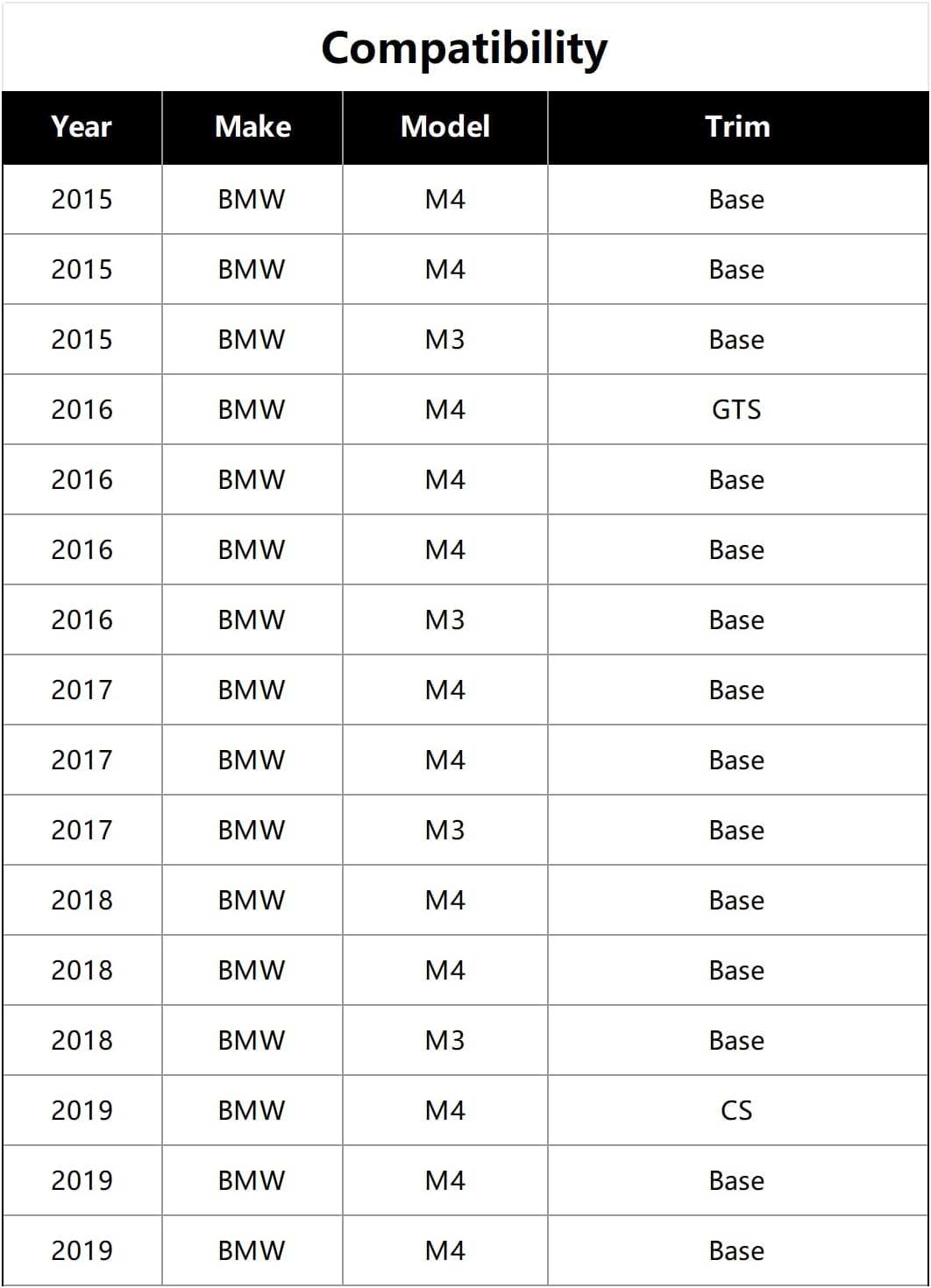 Compatibility

| Year | Make | Model | Trim |
|---|---|---|---|
| 2015 | BMW | M4 | Base |
| 2015 | BMW | M4 | Base |
| 2015 | BMW | M3 | Base |
| 2016 | BMW | M4 | GTS |
| 2016 | BMW | M4 | Base |
| 2016 | BMW | M4 | Base |
| 2016 | BMW | M3 | Base |
| 2017 | BMW | M4 | Base |
| 2017 | BMW | M4 | Base |
| 2017 | BMW | M3 | Base |
| 2018 | BMW | M4 | Base |
| 2018 | BMW | M4 | Base |
| 2018 | BMW | M3 | Base |
| 2019 | BMW | M4 | CS |
| 2019 | BMW | M4 | Base |
| 2019 | BMW | M4 | Base |